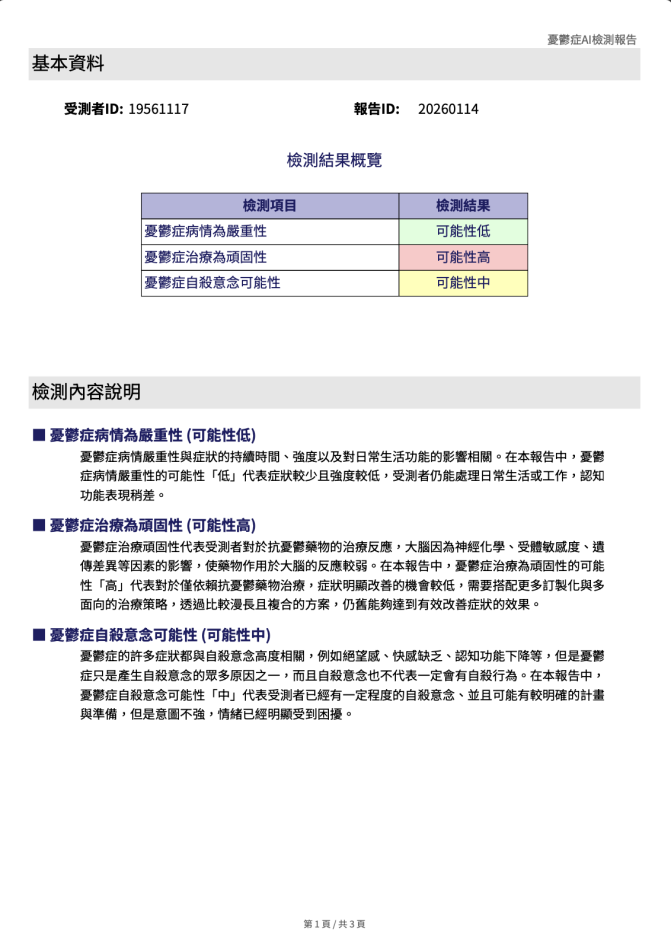 憂鬱症AI檢測報告

基本資料

受測者ID: 19561117　　報告ID: 20260114

檢測結果概覽

| 檢測項目 | 檢測結果 |
|---|---|
| 憂鬱症病情為嚴重性 | 可能性低 |
| 憂鬱症治療為頑固性 | 可能性高 |
| 憂鬱症自殺意念可能性 | 可能性中 |

檢測內容說明

■ 憂鬱症病情為嚴重性 (可能性低)

憂鬱症病情嚴重性與症狀的持續時間、強度以及對日常生活功能的影響相關。在本報告中，憂鬱症病情嚴重性的可能性「低」代表症狀較少且強度較低，受測者仍能處理日常生活或工作，認知功能表現稍差。

■ 憂鬱症治療為頑固性 (可能性高)

憂鬱症治療頑固性代表受測者對於抗憂鬱藥物的治療反應，大腦因為神經化學、受體敏感度、遺傳差異等因素的影響，使藥物作用於大腦的反應較弱。在本報告中，憂鬱症治療為頑固性的可能性「高」代表對於僅依賴抗憂鬱藥物治療，症狀明顯改善的機會較低，需要搭配更多訂製化與多面向的治療策略，透過比較漫長且複合的方案，仍舊能夠達到有效改善症狀的效果。

■ 憂鬱症自殺意念可能性 (可能性中)

憂鬱症的許多症狀都與自殺意念高度相關，例如絕望感、快感缺乏、認知功能下降等，但是憂鬱症只是產生自殺意念的眾多原因之一，而且自殺意念也不代表一定會有自殺行為。在本報告中，憂鬱症自殺意念可能性「中」代表受測者已經有一定程度的自殺意念、並且可能有較明確的計畫與準備，但是意圖不強，情緒已經明顯受到困擾。

第 1 頁 / 共 3 頁